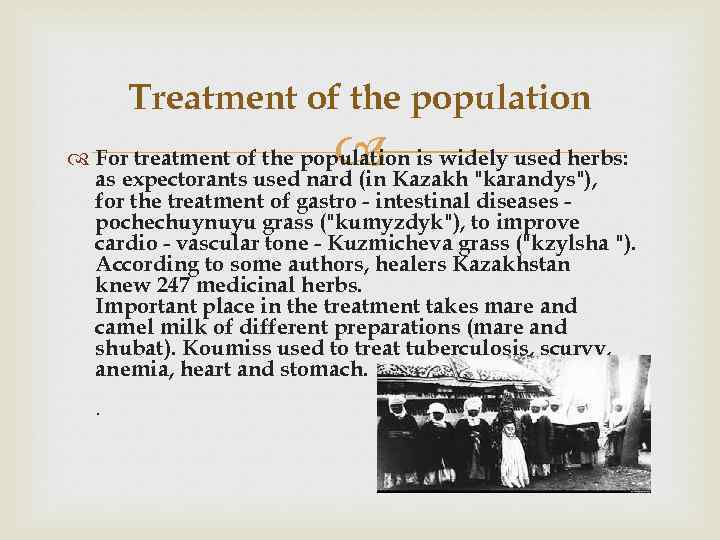 Treatment of the population

For treatment of the population is widely used herbs: as expectorants used nard (in Kazakh "karandys"), for the treatment of gastro - intestinal diseases - pochechuynuyu grass ("kumyzdyk"), to improve cardio - vascular tone - Kuzmicheva grass ("kzylsha "). According to some authors, healers Kazakhstan knew 247 medicinal herbs.
Important place in the treatment takes mare and camel milk of different preparations (mare and shubat). Koumiss used to treat tuberculosis, scurvy, anemia, heart and stomach.

.